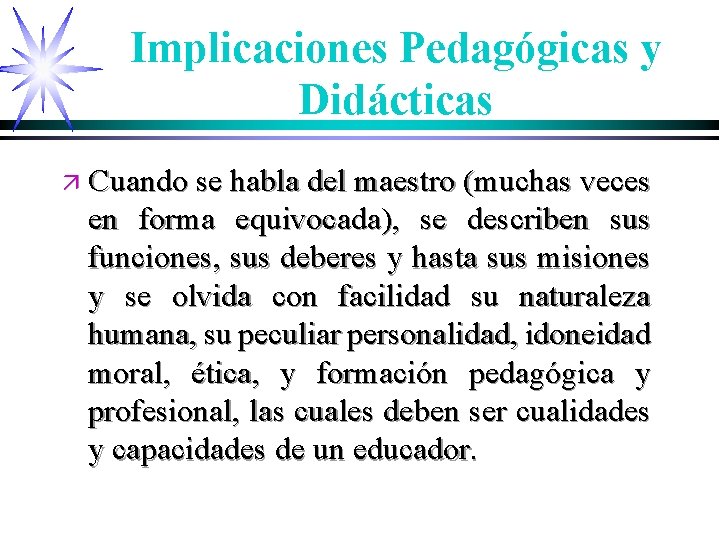 Implicaciones Pedagógicas y Didácticas

Cuando se habla del maestro (muchas veces en forma equivocada), se describen sus funciones, sus deberes y hasta sus misiones y se olvida con facilidad su naturaleza humana, su peculiar personalidad, idoneidad moral, ética, y formación pedagógica y profesional, las cuales deben ser cualidades y capacidades de un educador.